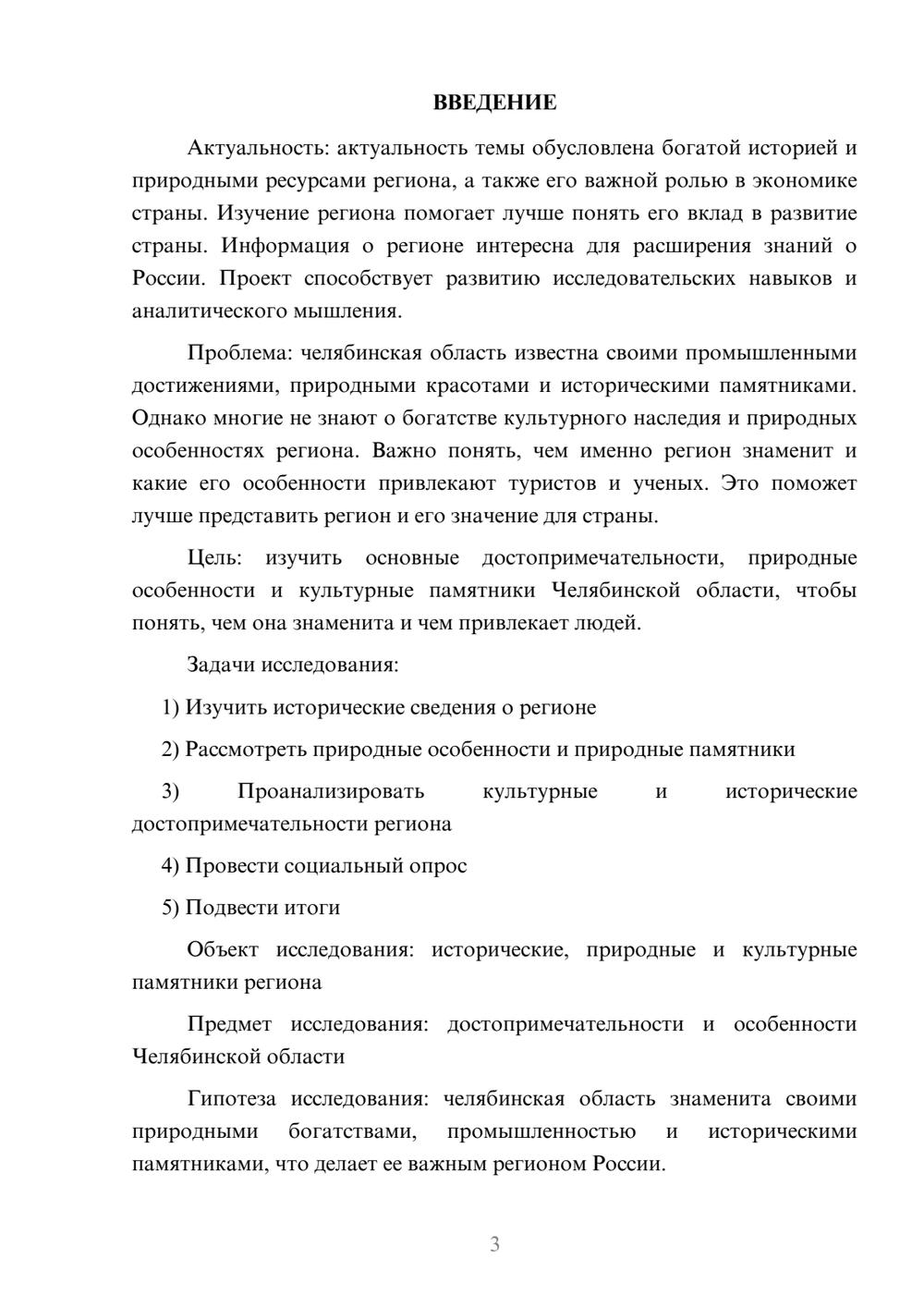 ВВЕДЕНИЕ

Актуальность: актуальность темы обусловлена богатой историей и природными ресурсами региона, а также его важной ролью в экономике страны. Изучение региона помогает лучше понять его вклад в развитие страны. Информация о регионе интересна для расширения знаний о России. Проект способствует развитию исследовательских навыков и аналитического мышления.

Проблема: челябинская область известна своими промышленными достижениями, природными красотами и историческими памятниками. Однако многие не знают о богатстве культурного наследия и природных особенностях региона. Важно понять, чем именно регион знаменит и какие его особенности привлекают туристов и ученых. Это поможет лучше представить регион и его значение для страны.

Цель: изучить основные достопримечательности, природные особенности и культурные памятники Челябинской области, чтобы понять, чем она знаменита и чем привлекает людей.

Задачи исследования:

1) Изучить исторические сведения о регионе

2) Рассмотреть природные особенности и природные памятники

3) Проанализировать культурные и исторические достопримечательности региона

4) Провести социальный опрос

5) Подвести итоги

Объект исследования: исторические, природные и культурные памятники региона

Предмет исследования: достопримечательности и особенности Челябинской области

Гипотеза исследования: челябинская область знаменита своими природными богатствами, промышленностью и историческими памятниками, что делает ее важным регионом России.

3